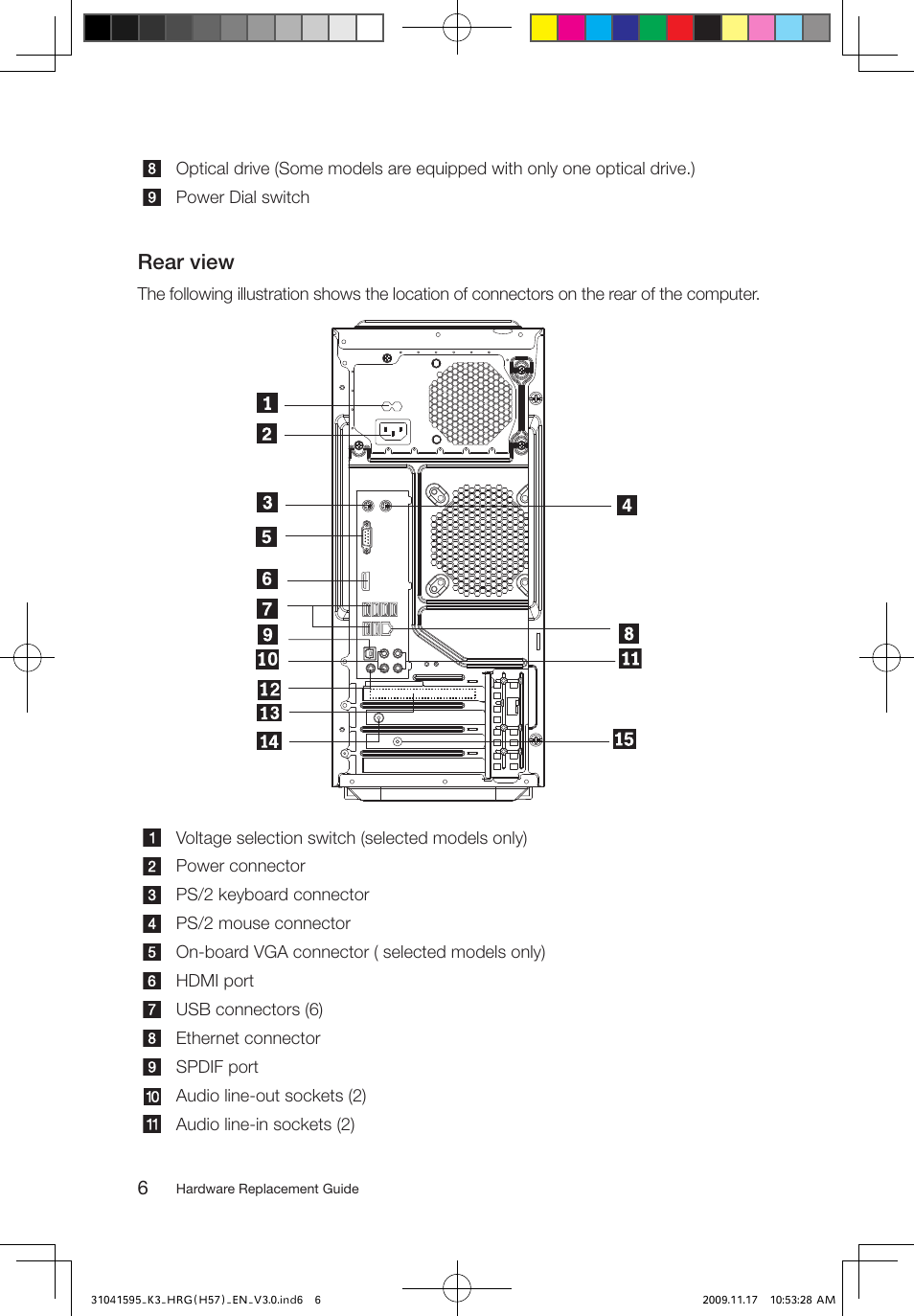 8 Optical drive (Some models are equipped with only one optical drive.)

9 Power Dial switch

Rear view

The following illustration shows the location of connectors on the rear of the computer.

1
2
3
5
6
7
9
10
12
13
14
4
8
11
15

1 Voltage selection switch (selected models only)

2 Power connector

3 PS/2 keyboard connector

4 PS/2 mouse connector

5 On-board VGA connector ( selected models only)

6 HDMI port

7 USB connectors (6)

8 Ethernet connector

9 SPDIF port

10 Audio line-out sockets (2)

11 Audio line-in sockets (2)

6 Hardware Replacement Guide

31041595_K3_HRG(H57)_EN_V3.0.ind6 6 2009.11.17 10:53:28 AM